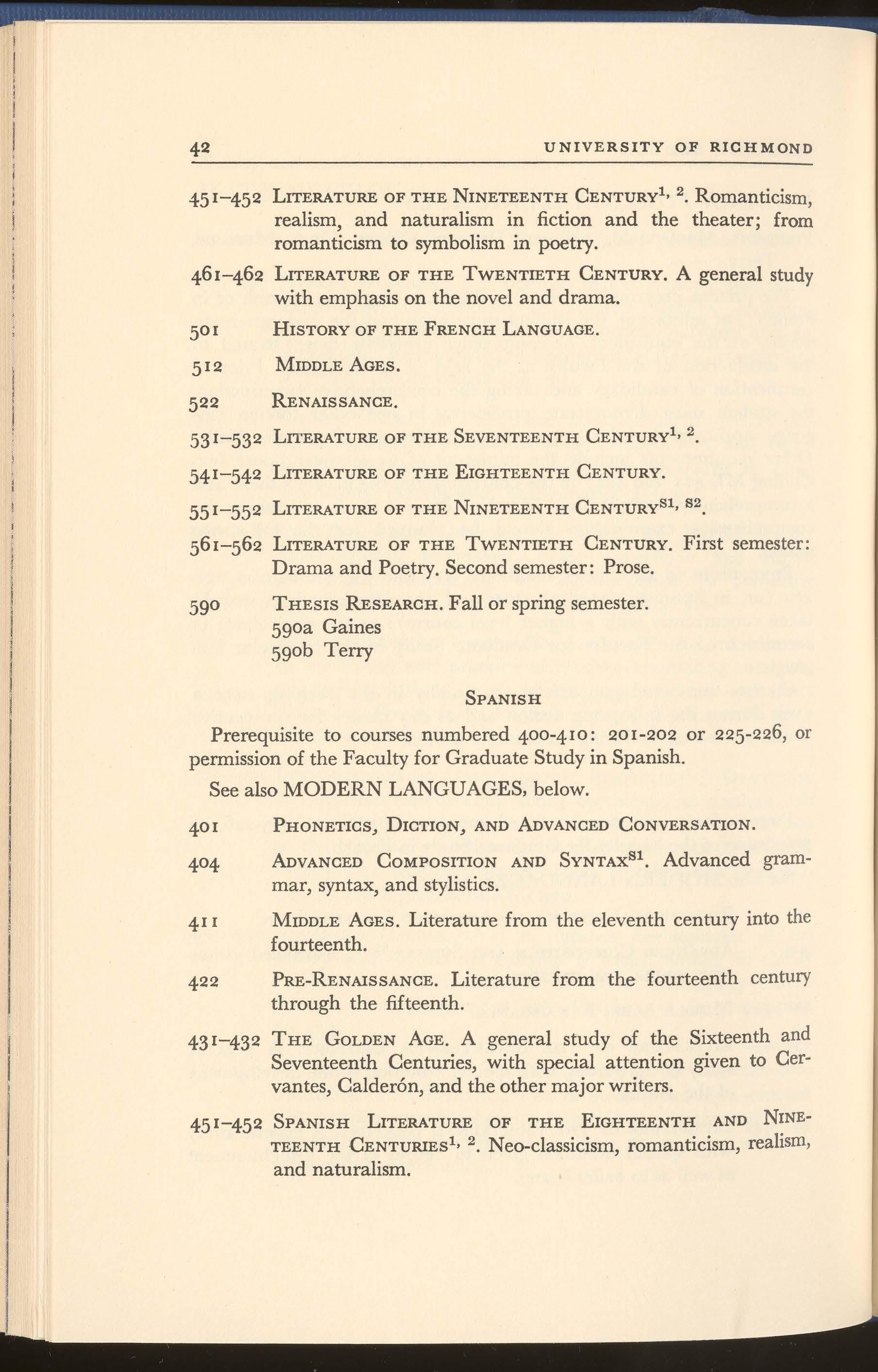 42 UNIVERSITY OF RICHMOND

451–452 LITERATURE OF THE NINETEENTH CENTURY$^{1, 2}$. Romanticism, realism, and naturalism in fiction and the theater; from romanticism to symbolism in poetry.

461–462 LITERATURE OF THE TWENTIETH CENTURY. A general study with emphasis on the novel and drama.

501 HISTORY OF THE FRENCH LANGUAGE.

512 MIDDLE AGES.

522 RENAISSANCE.

531–532 LITERATURE OF THE SEVENTEENTH CENTURY$^{1, 2}$.

541–542 LITERATURE OF THE EIGHTEENTH CENTURY.

551–552 LITERATURE OF THE NINETEENTH CENTURY$^{S1, S2}$.

561–562 LITERATURE OF THE TWENTIETH CENTURY. First semester: Drama and Poetry. Second semester: Prose.

590 THESIS RESEARCH. Fall or spring semester.
590a Gaines
590b Terry

SPANISH

Prerequisite to courses numbered 400-410: 201-202 or 225-226, or permission of the Faculty for Graduate Study in Spanish.

See also MODERN LANGUAGES, below.

401 PHONETICS, DICTION, AND ADVANCED CONVERSATION.

404 ADVANCED COMPOSITION AND SYNTAX$^{S1}$. Advanced grammar, syntax, and stylistics.

411 MIDDLE AGES. Literature from the eleventh century into the fourteenth.

422 PRE-RENAISSANCE. Literature from the fourteenth century through the fifteenth.

431–432 THE GOLDEN AGE. A general study of the Sixteenth and Seventeenth Centuries, with special attention given to Cervantes, Calderón, and the other major writers.

451–452 SPANISH LITERATURE OF THE EIGHTEENTH AND NINETEENTH CENTURIES$^{1, 2}$. Neo-classicism, romanticism, realism, and naturalism.